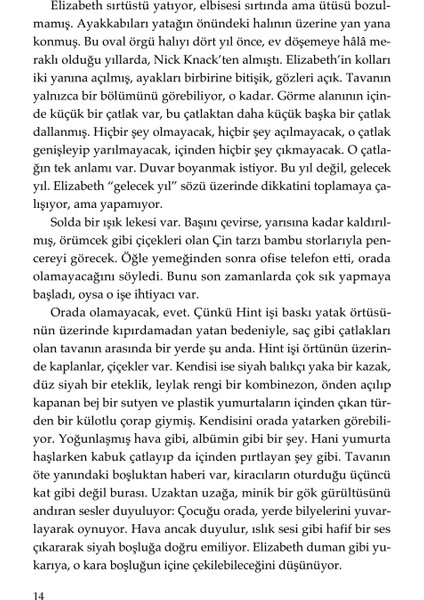 Elizabeth sırtüstü yatıyor, elbisesi sırtında ama ütüsü bozulmamış. Ayakkabıları yatağın önündeki halının üzerine yan yana konmuş. Bu oval örgü halıyı dört yıl önce, ev döşemeye hâlâ meraklı olduğu yıllarda, Nick Knack'ten almıştı. Elizabeth'in kolları iki yanına açılmış, ayakları birbirine bitişik, gözleri açık. Tavanın yalnızca bir bölümünü görebiliyor, o kadar. Görme alanının içinde küçük bir çatlak var, bu çatlaktan daha küçük başka bir çatlak dallanmış. Hiçbir şey olmayacak, hiçbir şey açılmayacak, o çatlak genişleyip yarılmayacak, içinden hiçbir şey çıkmayacak. O çatlağın tek anlamı var. Duvar boyanmak istiyor. Bu yıl değil, gelecek yıl. Elizabeth "gelecek yıl" sözü üzerinde dikkatini toplamaya çalışıyor, ama yapamıyor.

Solda bir ışık lekesi var. Başını çevirse, yarısına kadar kaldırılmış, örümcek gibi çiçekleri olan Çin tarzı bambu storlarıyla pencereyi görecek. Öğle yemeğinden sonra ofise telefon etti, orada olamayacağını söyledi. Bunu son zamanlarda çok sık yapmaya başladı, oysa o işe ihtiyacı var.

Orada olamayacak, evet. Çünkü Hint işi baskı yatak örtüsünün üzerinde kıpırdamadan yatan bedeniyle, saç gibi çatlakları olan tavanın arasında bir yerde şu anda. Hint işi örtünün üzerinde kaplanlar, çiçekler var. Kendisi ise siyah balıkçı yaka bir kazak, düz siyah bir eteklik, leylak rengi bir kombinezon, önden açılıp kapanan bej bir sutyen ve plastik yumurtaların içinden çıkan türden bir külotlu çorap giymiş. Kendisini orada yatarken görebiliyor. Yoğunlaşmış hava gibi, albümin gibi bir şey. Hani yumurta haşlarken kabuk çatlayıp da içinden pırtlayan şey gibi. Tavanın öte yanındaki boşluktan haberi var, kiracıların oturduğu üçüncü kat gibi değil burası. Uzaktan uzağa, minik bir gök gürültüsünü andıran sesler duyuluyor: Çocuğu orada, yerde bilyelerini yuvarlayarak oynuyor. Hava ancak duyulur, ıslık sesi gibi hafif bir ses çıkararak siyah boşluğa doğru emiliyor. Elizabeth duman gibi yukarıya, o kara boşluğun içine çekilebileceğini düşünüyor.

14